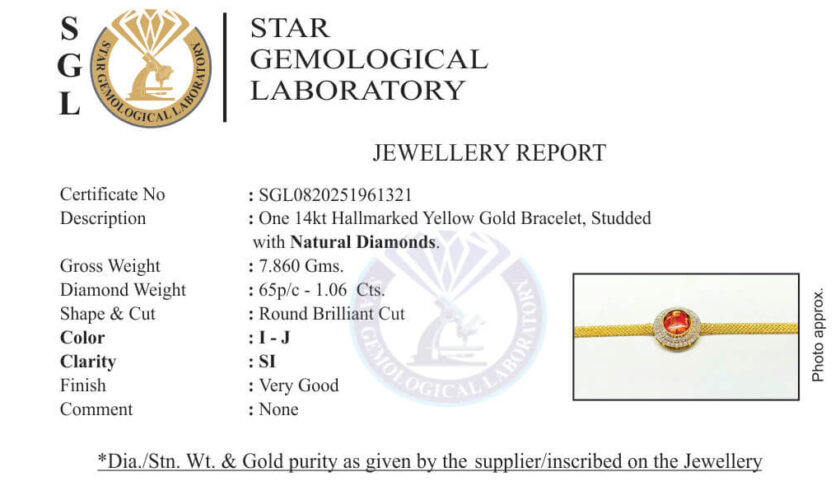 S
G
L

STAR GEMOLOGICAL LABORATORY

STAR
GEMOLOGICAL
LABORATORY

JEWELLERY REPORT

Certificate No : SGL0820251961321
Description : One 14kt Hallmarked Yellow Gold Bracelet, Studded with Natural Diamonds.
Gross Weight : 7.860 Gms.
Diamond Weight : 65p/c - 1.06 Cts.
Shape & Cut : Round Brilliant Cut
Color : I - J
Clarity : SI
Finish : Very Good
Comment : None

Photo approx.

*Dia./Stn. Wt. & Gold purity as given by the supplier/inscribed on the Jewellery

STAR GEMOLOGICAL LABORATORY